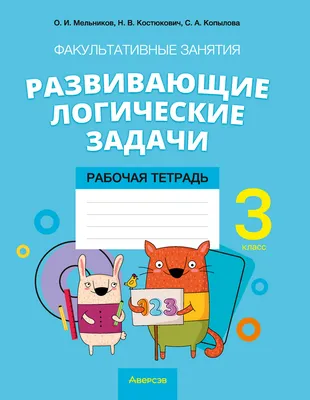 О. И. Мельников, Н. В. Костюкович, С. А. Копылова

ФАКУЛЬТАТИВНЫЕ ЗАНЯТИЯ

РАЗВИВАЮЩИЕ ЛОГИЧЕСКИЕ ЗАДАЧИ

РАБОЧАЯ ТЕТРАДЬ

3 класс

123

Аверсэв